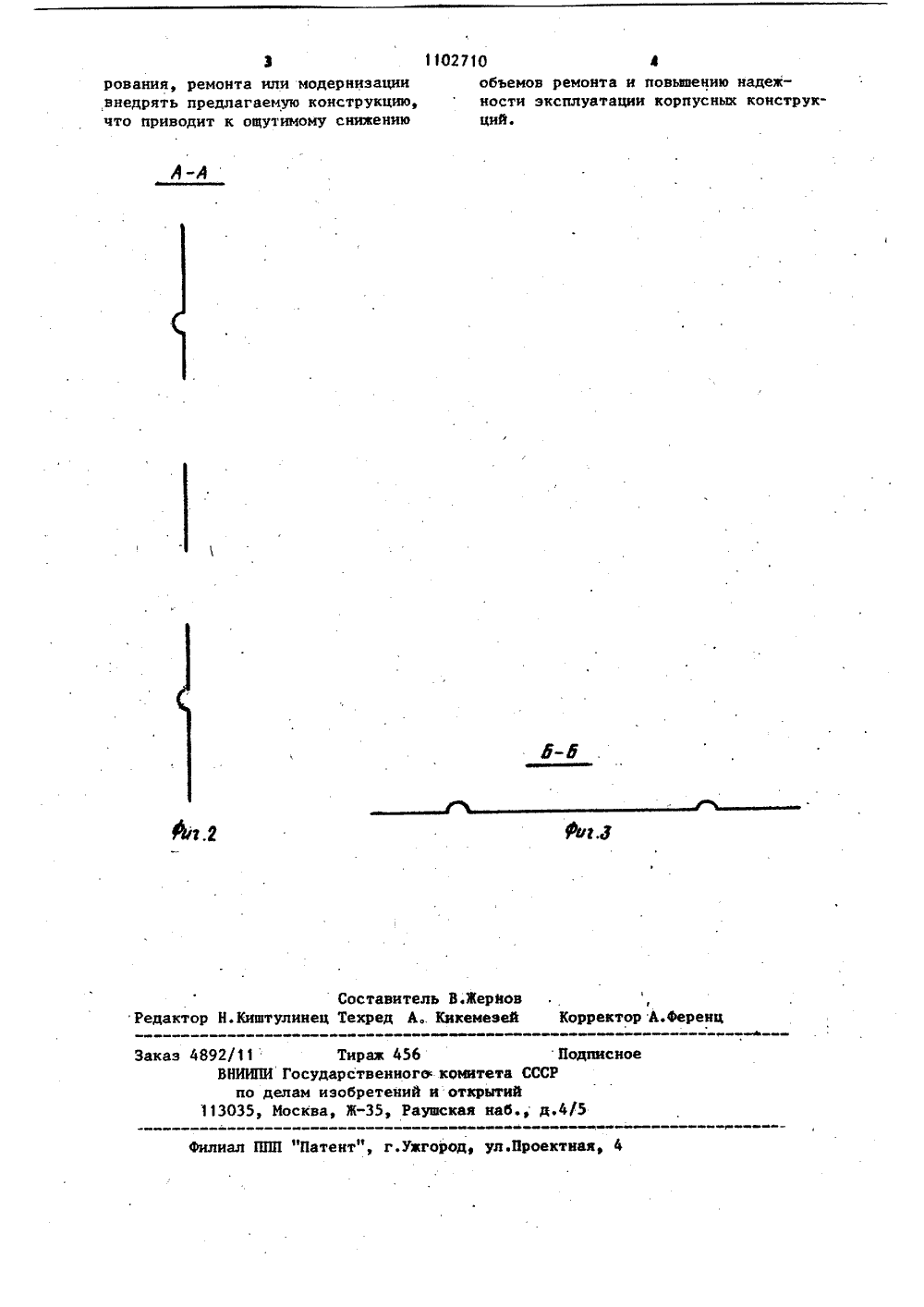 3 1102710 4

рования, ремонта или модернизации внедрять предлагаемую конструкцию, что приводит к ощутимому снижению

объемов ремонта и повышению надежности эксплуатации корпусных конструкций.

А-А

Фиг.2

Б-Б

Фиг.3

Составитель В.Жернов
Редактор Н.Киштулинец Техред А. Кикемезей Корректор А.Ференц

Заказ 4892/11 Тираж 456 Подписное
ВНИИПИ Государственного комитета СССР
по делам изобретений и открытий
113035, Москва, Ж-35, Раушская наб., д.4/5

Филиал ППП "Патент", г.Ужгород, ул.Проектная, 4